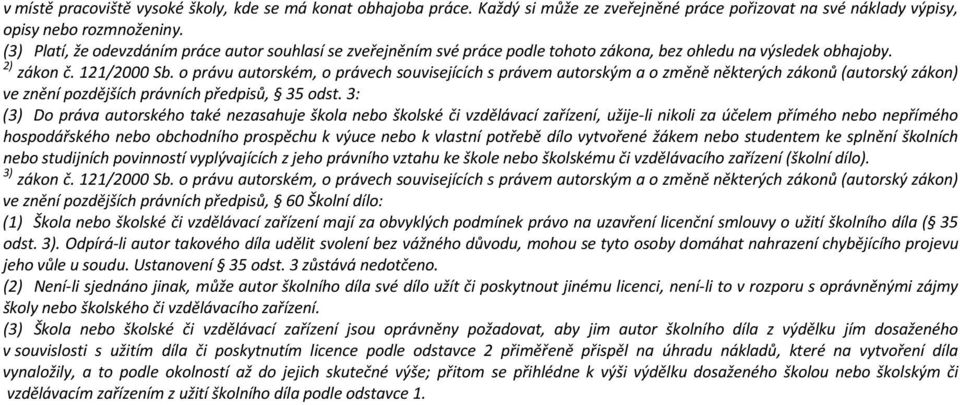 v místě pracoviště vysoké školy, kde se má konat obhajoba práce. Každý si může ze zveřejněné práce pořizovat na své náklady výpisy, opisy nebo rozmnoženiny.
(3) Platí, že odevzdáním práce autor souhlasí se zveřejněním své práce podle tohoto zákona, bez ohledu na výsledek obhajoby.
$^{2)}$ zákon č. 121/2000 Sb. o právu autorském, o právech souvisejících s právem autorským a o změně některých zákonů (autorský zákon) ve znění pozdějších právních předpisů, § 35 odst. 3:
(3) Do práva autorského také nezasahuje škola nebo školské či vzdělávací zařízení, užije-li nikoli za účelem přímého nebo nepřímého hospodářského nebo obchodního prospěchu k výuce nebo k vlastní potřebě dílo vytvořené žákem nebo studentem ke splnění školních nebo studijních povinností vyplývajících z jeho právního vztahu ke škole nebo školskému či vzdělávacího zařízení (školní dílo).
$^{3)}$ zákon č. 121/2000 Sb. o právu autorském, o právech souvisejících s právem autorským a o změně některých zákonů (autorský zákon) ve znění pozdějších právních předpisů, § 60 Školní dílo:
(1) Škola nebo školské či vzdělávací zařízení mají za obvyklých podmínek právo na uzavření licenční smlouvy o užití školního díla (§ 35 odst. 3). Odpírá-li autor takového díla udělit svolení bez vážného důvodu, mohou se tyto osoby domáhat nahrazení chybějícího projevu jeho vůle u soudu. Ustanovení § 35 odst. 3 zůstává nedotčeno.
(2) Není-li sjednáno jinak, může autor školního díla své dílo užít či poskytnout jinému licenci, není-li to v rozporu s oprávněnými zájmy školy nebo školského či vzdělávacího zařízení.
(3) Škola nebo školské či vzdělávací zařízení jsou oprávněny požadovat, aby jim autor školního díla z výdělku jím dosaženého v souvislosti s užitím díla či poskytnutím licence podle odstavce 2 přiměřeně přispěl na úhradu nákladů, které na vytvoření díla vynaložily, a to podle okolností až do jejich skutečné výše; přitom se přihlédne k výši výdělku dosaženého školou nebo školským či vzdělávacím zařízením z užití školního díla podle odstavce 1.